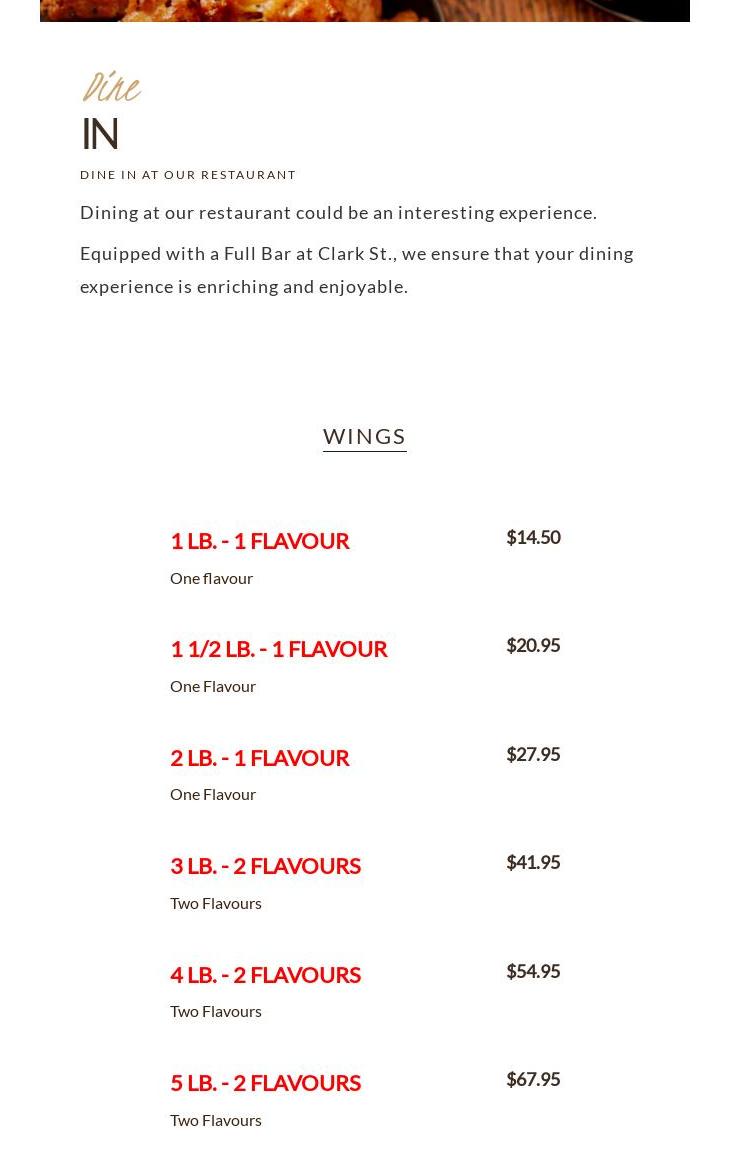 Dine

IN

DINE IN AT OUR RESTAURANT

Dining at our restaurant could be an interesting experience.

Equipped with a Full Bar at Clark St., we ensure that your dining experience is enriching and enjoyable.

WINGS

1 LB. - 1 FLAVOUR
$14.50
One flavour

1 1/2 LB. - 1 FLAVOUR
$20.95
One Flavour

2 LB. - 1 FLAVOUR
$27.95
One Flavour

3 LB. - 2 FLAVOURS
$41.95
Two Flavours

4 LB. - 2 FLAVOURS
$54.95
Two Flavours

5 LB. - 2 FLAVOURS
$67.95
Two Flavours